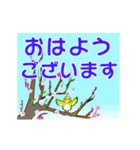 おはよう
ございます